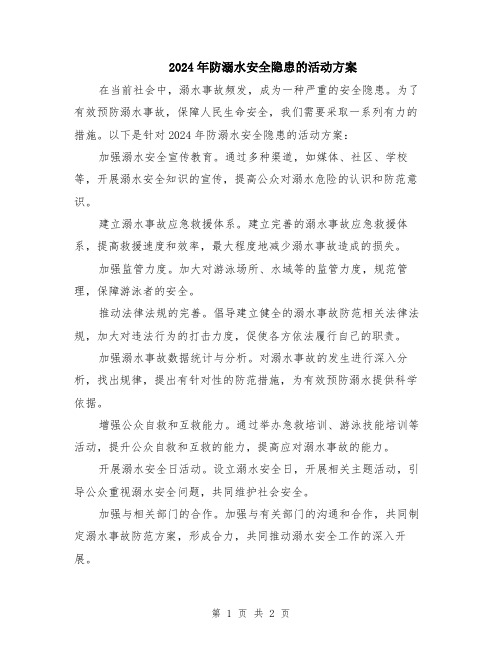 2024年防溺水安全隐患的活动方案

在当前社会中，溺水事故频发，成为一种严重的安全隐患。为了有效预防溺水事故，保障人民生命安全，我们需要采取一系列有力的措施。以下是针对2024年防溺水安全隐患的活动方案：

加强溺水安全宣传教育。通过多种渠道，如媒体、社区、学校等，开展溺水安全知识的宣传，提高公众对溺水危险的认识和防范意识。

建立溺水事故应急救援体系。建立完善的溺水事故应急救援体系，提高救援速度和效率，最大程度地减少溺水事故造成的损失。

加强监管力度。加大对游泳场所、水域等的监管力度，规范管理，保障游泳者的安全。

推动法律法规的完善。倡导建立健全的溺水事故防范相关法律法规，加大对违法行为的打击力度，促使各方依法履行自己的职责。

加强溺水事故数据统计与分析。对溺水事故的发生进行深入分析，找出规律，提出有针对性的防范措施，为有效预防溺水提供科学依据。

增强公众自救和互救能力。通过举办急救培训、游泳技能培训等活动，提升公众自救和互救的能力，提高应对溺水事故的能力。

开展溺水安全日活动。设立溺水安全日，开展相关主题活动，引导公众重视溺水安全问题，共同维护社会安全。

加强与相关部门的合作。加强与有关部门的沟通和合作，共同制定溺水事故防范方案，形成合力，共同推动溺水安全工作的深入开展。

第 1 页 共 2 页